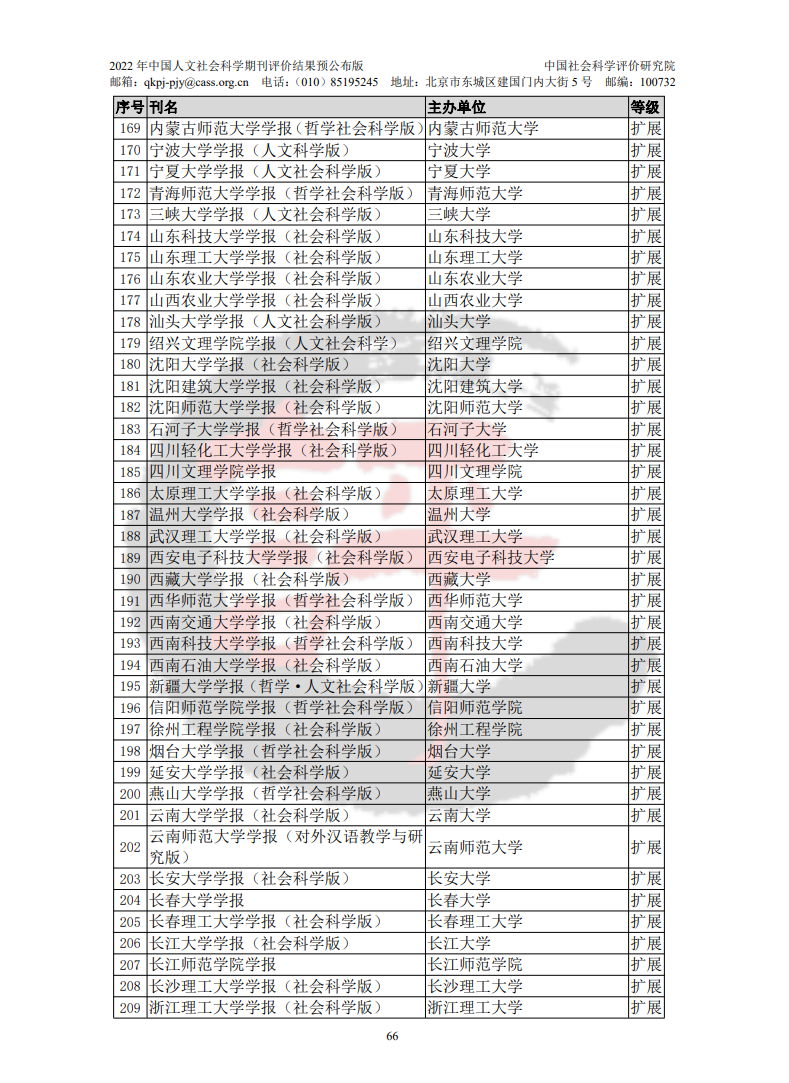 2022年中国人文社会科学期刊评价结果预公布版 中国社会科学评价研究院
邮箱：qkpj-pjy@cass.org.cn 电话：（010）85195245 地址：北京市东城区建国门内大街5号 邮编：100732

| 序号 | 刊名 | 主办单位 | 等级 |
|---|---|---|---|
| 169 | 内蒙古师范大学学报（哲学社会科学版） | 内蒙古师范大学 | 扩展 |
| 170 | 宁波大学学报（人文科学版） | 宁波大学 | 扩展 |
| 171 | 宁夏大学学报（人文社会科学版） | 宁夏大学 | 扩展 |
| 172 | 青海师范大学学报（哲学社会科学版） | 青海师范大学 | 扩展 |
| 173 | 三峡大学学报（人文社会科学版） | 三峡大学 | 扩展 |
| 174 | 山东科技大学学报（社会科学版） | 山东科技大学 | 扩展 |
| 175 | 山东理工大学学报（社会科学版） | 山东理工大学 | 扩展 |
| 176 | 山东农业大学学报（社会科学版） | 山东农业大学 | 扩展 |
| 177 | 山西农业大学学报（社会科学版） | 山西农业大学 | 扩展 |
| 178 | 汕头大学学报（人文社会科学版） | 汕头大学 | 扩展 |
| 179 | 绍兴文理学院学报（人文社会科学） | 绍兴文理学院 | 扩展 |
| 180 | 沈阳大学学报（社会科学版） | 沈阳大学 | 扩展 |
| 181 | 沈阳建筑大学学报（社会科学版） | 沈阳建筑大学 | 扩展 |
| 182 | 沈阳师范大学学报（社会科学版） | 沈阳师范大学 | 扩展 |
| 183 | 石河子大学学报（哲学社会科学版） | 石河子大学 | 扩展 |
| 184 | 四川轻化工大学学报（社会科学版） | 四川轻化工大学 | 扩展 |
| 185 | 四川文理学院学报 | 四川文理学院 | 扩展 |
| 186 | 太原理工大学学报（社会科学版） | 太原理工大学 | 扩展 |
| 187 | 温州大学学报（社会科学版） | 温州大学 | 扩展 |
| 188 | 武汉理工大学学报（社会科学版） | 武汉理工大学 | 扩展 |
| 189 | 西安电子科技大学学报（社会科学版） | 西安电子科技大学 | 扩展 |
| 190 | 西藏大学学报（社会科学版） | 西藏大学 | 扩展 |
| 191 | 西华师范大学学报（哲学社会科学版） | 西华师范大学 | 扩展 |
| 192 | 西南交通大学学报（社会科学版） | 西南交通大学 | 扩展 |
| 193 | 西南科技大学学报（哲学社会科学版） | 西南科技大学 | 扩展 |
| 194 | 西南石油大学学报（社会科学版） | 西南石油大学 | 扩展 |
| 195 | 新疆大学学报（哲学·人文社会科学版） | 新疆大学 | 扩展 |
| 196 | 信阳师范学院学报（哲学社会科学版） | 信阳师范学院 | 扩展 |
| 197 | 徐州工程学院学报（社会科学版） | 徐州工程学院 | 扩展 |
| 198 | 烟台大学学报（哲学社会科学版） | 烟台大学 | 扩展 |
| 199 | 延安大学学报（社会科学版） | 延安大学 | 扩展 |
| 200 | 燕山大学学报（哲学社会科学版） | 燕山大学 | 扩展 |
| 201 | 云南大学学报（社会科学版） | 云南大学 | 扩展 |
| 202 | 云南师范大学学报（对外汉语教学与研究版） | 云南师范大学 | 扩展 |
| 203 | 长安大学学报（社会科学版） | 长安大学 | 扩展 |
| 204 | 长春大学学报 | 长春大学 | 扩展 |
| 205 | 长春理工大学学报（社会科学版） | 长春理工大学 | 扩展 |
| 206 | 长江大学学报（社会科学版） | 长江大学 | 扩展 |
| 207 | 长江师范学院学报 | 长江师范学院 | 扩展 |
| 208 | 长沙理工大学学报（社会科学版） | 长沙理工大学 | 扩展 |
| 209 | 浙江理工大学学报（社会科学版） | 浙江理工大学 | 扩展 |

66